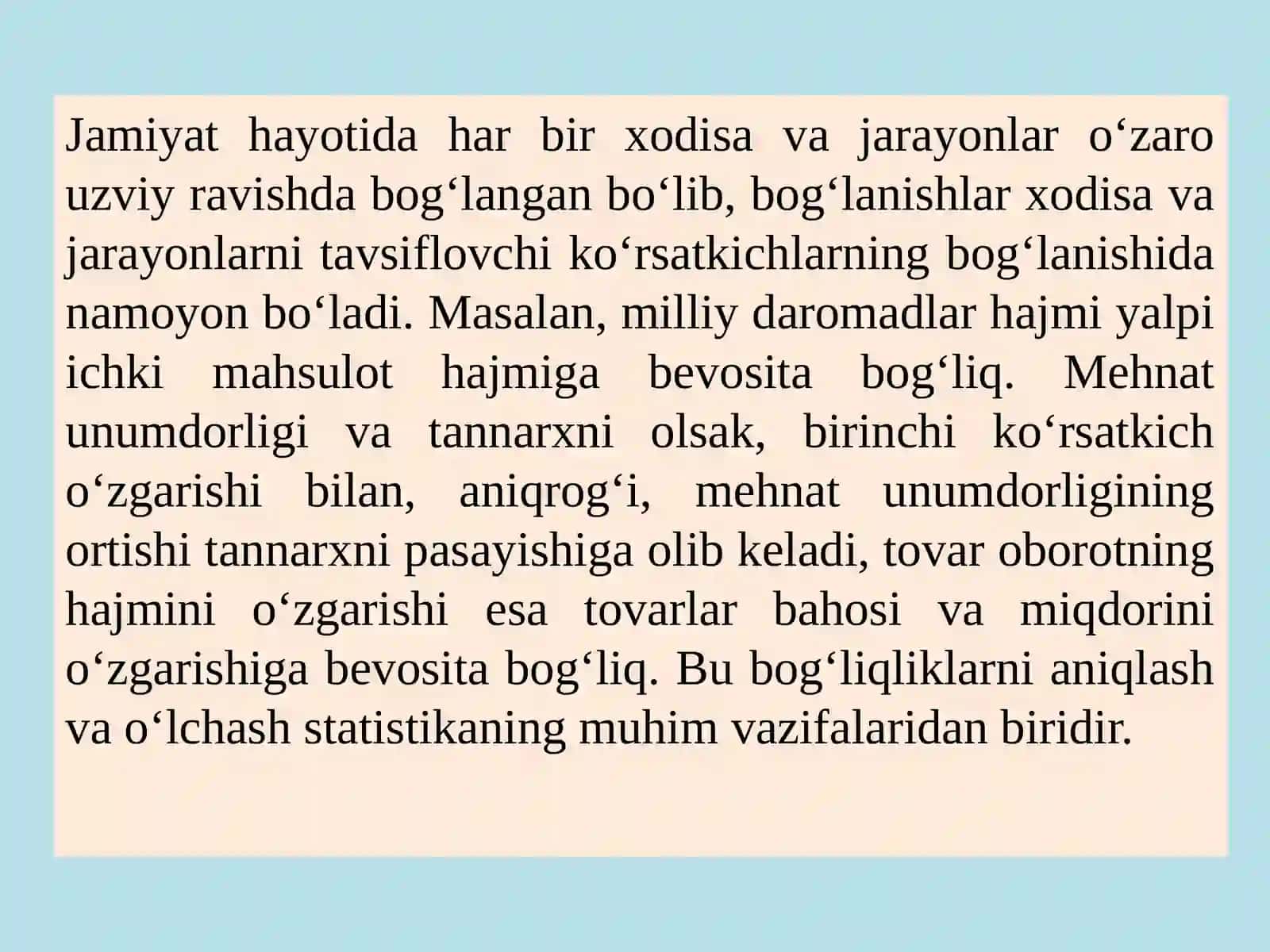 Jamiyat hayotida har bir xodisa va jarayonlar o‘zaro uzviy ravishda bog‘langan bo‘lib, bog‘lanishlar xodisa va jarayonlarni tavsiflovchi ko‘rsatkichlarning bog‘lanishida namoyon bo‘ladi. Masalan, milliy daromadlar hajmi yalpi ichki mahsulot hajmiga bevosita bog‘liq. Mehnat unumdorligi va tannarxni olsak, birinchi ko‘rsatkich o‘zgarishi bilan, aniqrog‘i, mehnat unumdorligining ortishi tannarxni pasayishiga olib keladi, tovar oborotning hajmini o‘zgarishi esa tovarlar bahosi va miqdorini o‘zgarishiga bevosita bog‘liq. Bu bog‘liqliklarni aniqlash va o‘lchash statistikaning muhim vazifalaridan biridir.